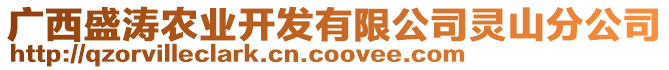 广西盛涛农业开发有限公司灵山分公司
http://qzorvilleclark.cn.coovee.com